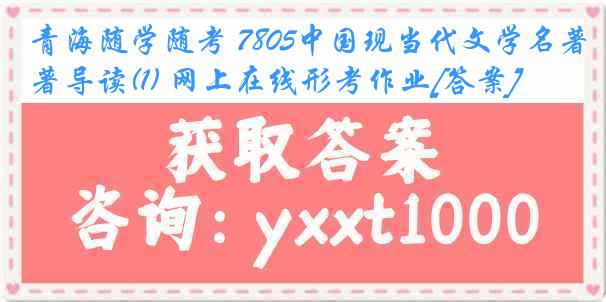 青海随学随考 7805中国现当代文学名著导读(1) 网上在线形考作业[答案]

获取答案

咨询：yxxt1000